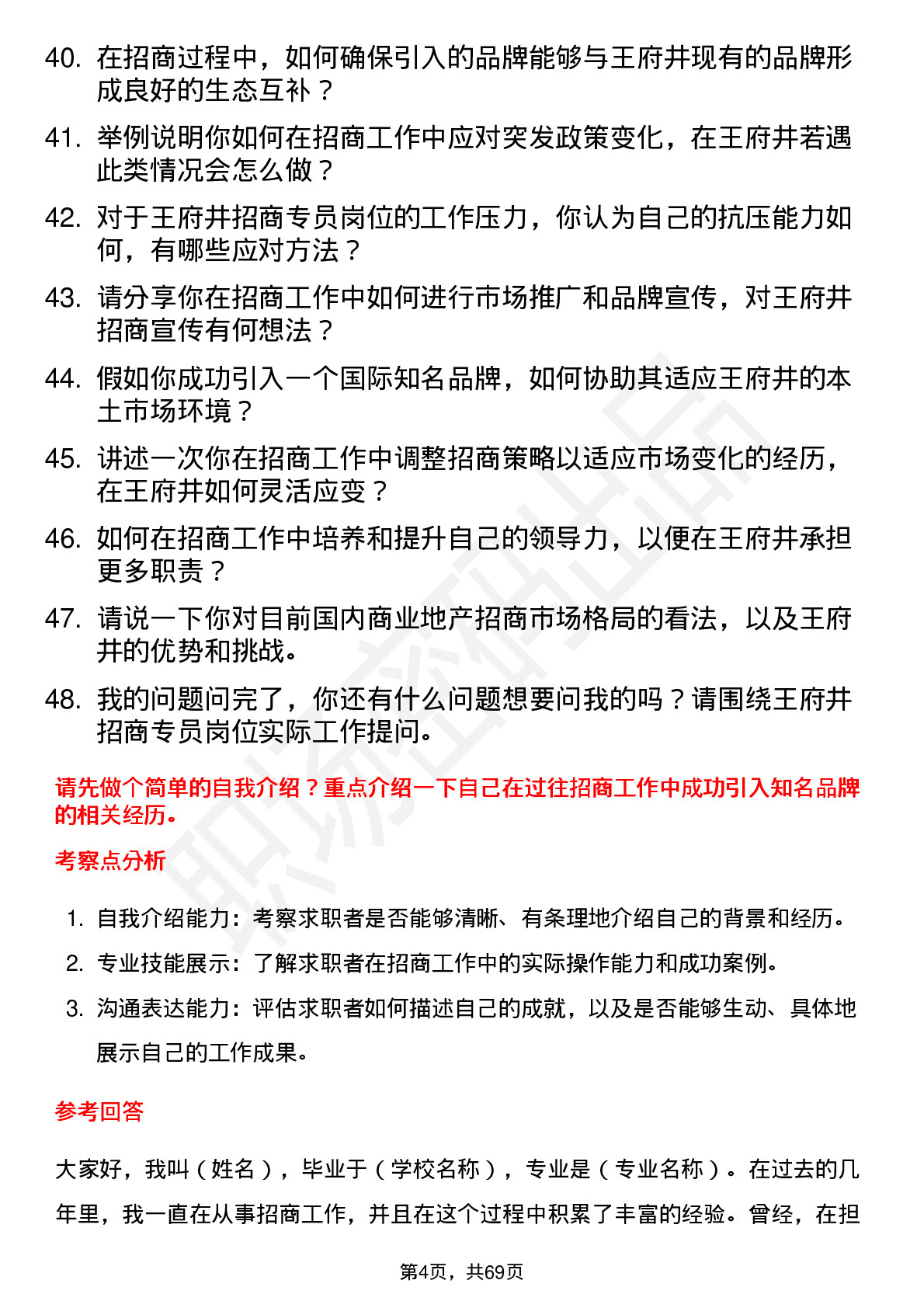 40. 在招商过程中，如何确保引入的品牌能够与王府井现有的品牌形成良好的生态互补？

41. 举例说明你如何在招商工作中应对突发政策变化，在王府井若遇此类情况会怎么做？

42. 对于王府井招商专员岗位的工作压力，你认为自己的抗压能力如何，有哪些应对方法？

43. 请分享你在招商工作中如何进行市场推广和品牌宣传，对王府井招商宣传有何想法？

44. 假如你成功引入一个国际知名品牌，如何协助其适应王府井的本土市场环境？

45. 讲述一次你在招商工作中调整招商策略以适应市场变化的经历，在王府井如何灵活应变？

46. 如何在招商工作中培养和提升自己的领导力，以便在王府井承担更多职责？

47. 请说一下你对目前国内商业地产招商市场格局的看法，以及王府井的优势和挑战。

48. 我的问题问完了，你还有什么问题想要问我的吗？请围绕王府井招商专员岗位实际工作提问。

请先做个简单的自我介绍？重点介绍一下自己在过往招商工作中成功引入知名品牌的相关经历。

考察点分析

1. 自我介绍能力：考察求职者是否能够清晰、有条理地介绍自己的背景和经历。

2. 专业技能展示：了解求职者在招商工作中的实际操作能力和成功案例。

3. 沟通表达能力：评估求职者如何描述自己的成就，以及是否能够生动、具体地展示自己的工作成果。

参考回答

大家好，我叫（姓名），毕业于（学校名称），专业是（专业名称）。在过去的几年里，我一直在从事招商工作，并且在这个过程中积累了丰富的经验。曾经，在担

第4页，共69页